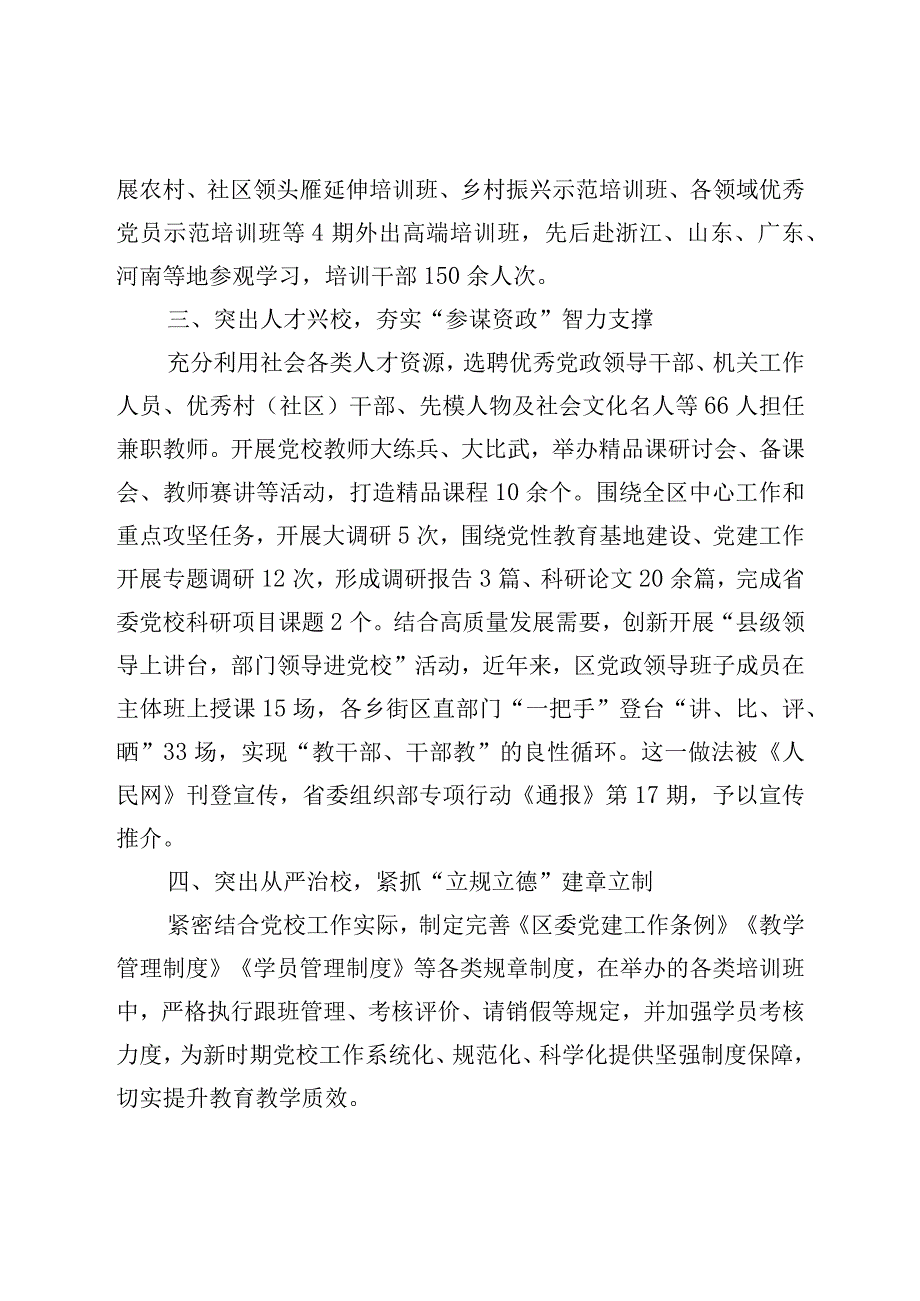 展农村、社区领头雁延伸培训班、乡村振兴示范培训班、各领域优秀党员示范培训班等4期外出高端培训班，先后赴浙江、山东、广东、河南等地参观学习，培训干部150余人次。

三、突出人才兴校，夯实“参谋资政”智力支撑

充分利用社会各类人才资源，选聘优秀党政领导干部、机关工作人员、优秀村（社区）干部、先模人物及社会文化名人等66人担任兼职教师。开展党校教师大练兵、大比武，举办精品课研讨会、备课会、教师赛讲等活动，打造精品课程10余个。围绕全区中心工作和重点攻坚任务，开展大调研5次，围绕党性教育基地建设、党建工作开展专题调研12次，形成调研报告3篇、科研论文20余篇，完成省委党校科研项目课题2个。结合高质量发展需要，创新开展“县级领导上讲台，部门领导进党校”活动，近年来，区党政领导班子成员在主体班上授课15场，各乡街区直部门“一把手”登台“讲、比、评、晒”33场，实现“教干部、干部教”的良性循环。这一做法被《人民网》刊登宣传，省委组织部专项行动《通报》第17期，予以宣传推介。

四、突出从严治校，紧抓“立规立德”建章立制

紧密结合党校工作实际，制定完善《区委党建工作条例》《教学管理制度》《学员管理制度》等各类规章制度，在举办的各类培训班中，严格执行跟班管理、考核评价、请销假等规定，并加强学员考核力度，为新时期党校工作系统化、规范化、科学化提供坚强制度保障，切实提升教育教学质效。